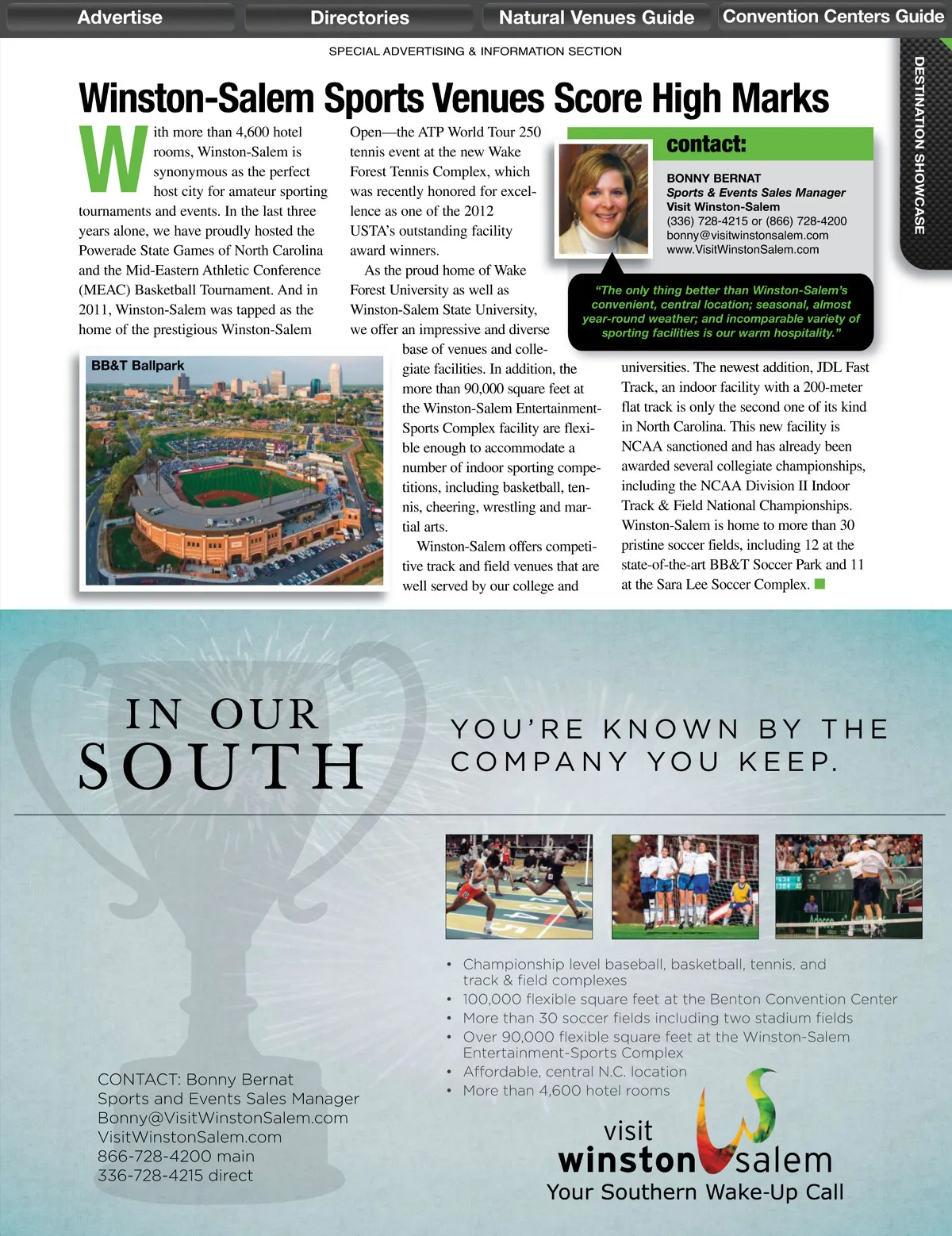 Advertise Directories Natural Venues Guide Convention Centers Guide

SPECIAL ADVERTISING & INFORMATION SECTION

DESTINATION SHOWCASE

Winston-Salem Sports Venues Score High Marks

With more than 4,600 hotel rooms, Winston-Salem is synonymous as the perfect host city for amateur sporting tournaments and events. In the last three years alone, we have proudly hosted the Powerade State Games of North Carolina and the Mid-Eastern Athletic Conference (MEAC) Basketball Tournament. And in 2011, Winston-Salem was tapped as the home of the prestigious Winston-Salem Open—the ATP World Tour 250 tennis event at the new Wake Forest Tennis Complex, which was recently honored for excellence as one of the 2012 USTA's outstanding facility award winners.

As the proud home of Wake Forest University as well as Winston-Salem State University, we offer an impressive and diverse base of venues and collegiate facilities. In addition, the more than 90,000 square feet at the Winston-Salem Entertainment-Sports Complex facility are flexible enough to accommodate a number of indoor sporting competitions, including basketball, tennis, cheering, wrestling and martial arts.

Winston-Salem offers competitive track and field venues that are well served by our college and universities. The newest addition, JDL Fast Track, an indoor facility with a 200-meter flat track is only the second one of its kind in North Carolina. This new facility is NCAA sanctioned and has already been awarded several collegiate championships, including the NCAA Division II Indoor Track & Field National Championships. Winston-Salem is home to more than 30 pristine soccer fields, including 12 at the state-of-the-art BB&T Soccer Park and 11 at the Sara Lee Soccer Complex.

BB&T Ballpark

contact:
BONNY BERNAT
Sports & Events Sales Manager
Visit Winston-Salem
(336) 728-4215 or (866) 728-4200
bonny@visitwinstonsalem.com
www.VisitWinstonSalem.com

"The only thing better than Winston-Salem's convenient, central location; seasonal, almost year-round weather; and incomparable variety of sporting facilities is our warm hospitality."

IN OUR SOUTH

YOU'RE KNOWN BY THE COMPANY YOU KEEP.

• Championship level baseball, basketball, tennis, and track & field complexes
• 100,000 flexible square feet at the Benton Convention Center
• More than 30 soccer fields including two stadium fields
• Over 90,000 flexible square feet at the Winston-Salem Entertainment-Sports Complex
• Affordable, central N.C. location
• More than 4,600 hotel rooms

CONTACT: Bonny Bernat
Sports and Events Sales Manager
Bonny@VisitWinstonSalem.com
VisitWinstonSalem.com
866-728-4200 main
336-728-4215 direct

visit winston salem
Your Southern Wake-Up Call